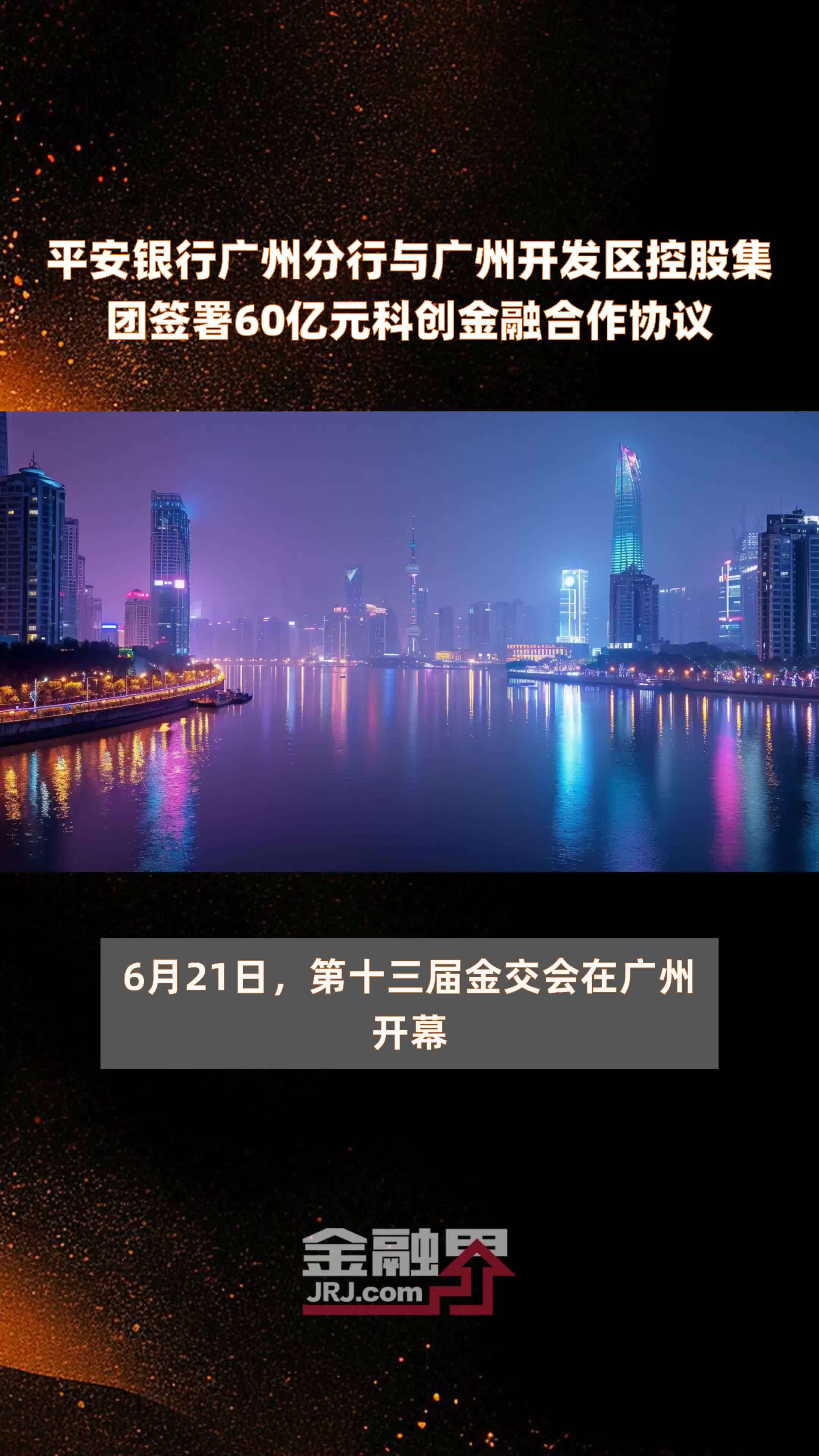 平安银行广州分行与广州开发区控股集团签署60亿元科创金融合作协议

6月21日，第十三届金交会在广州开幕

金融界
JRJ.com